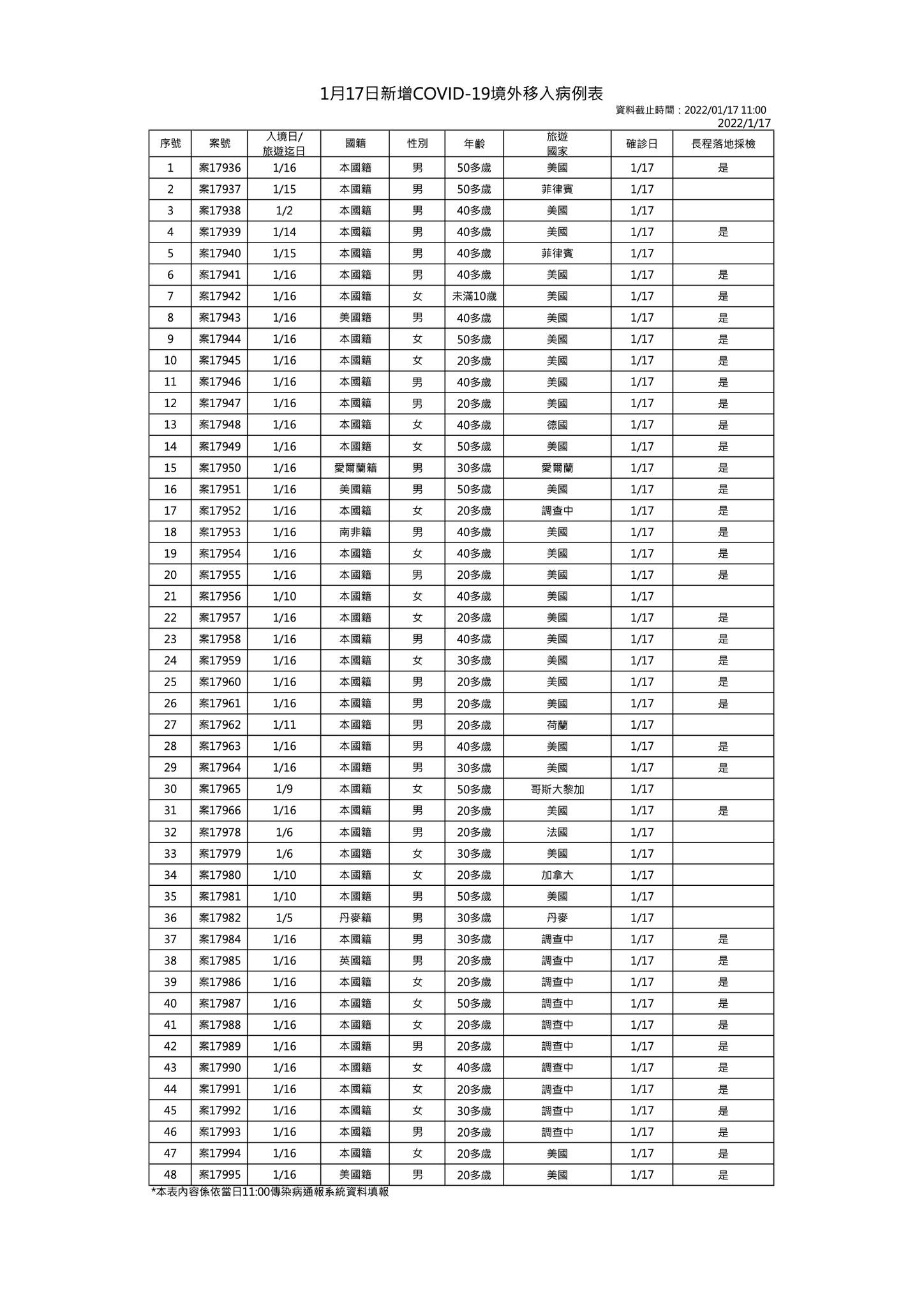 1月17日新增COVID-19境外移入病例表

資料截止時間：2022/01/17 11:00
2022/1/17

| 序號 | 案號 | 入境日/旅遊迄日 | 國籍 | 性別 | 年齡 | 旅遊國家 | 確診日 | 長程落地採檢 |
|---|---|---|---|---|---|---|---|---|
| 1 | 案17936 | 1/16 | 本國籍 | 男 | 50多歲 | 美國 | 1/17 | 是 |
| 2 | 案17937 | 1/15 | 本國籍 | 男 | 50多歲 | 菲律賓 | 1/17 | |
| 3 | 案17938 | 1/2 | 本國籍 | 男 | 40多歲 | 美國 | 1/17 | |
| 4 | 案17939 | 1/14 | 本國籍 | 男 | 40多歲 | 美國 | 1/17 | 是 |
| 5 | 案17940 | 1/15 | 本國籍 | 男 | 40多歲 | 菲律賓 | 1/17 | |
| 6 | 案17941 | 1/16 | 本國籍 | 男 | 40多歲 | 美國 | 1/17 | 是 |
| 7 | 案17942 | 1/16 | 本國籍 | 女 | 未滿10歲 | 美國 | 1/17 | 是 |
| 8 | 案17943 | 1/16 | 美國籍 | 男 | 40多歲 | 美國 | 1/17 | 是 |
| 9 | 案17944 | 1/16 | 本國籍 | 女 | 50多歲 | 美國 | 1/17 | 是 |
| 10 | 案17945 | 1/16 | 本國籍 | 女 | 20多歲 | 美國 | 1/17 | 是 |
| 11 | 案17946 | 1/16 | 本國籍 | 男 | 40多歲 | 美國 | 1/17 | 是 |
| 12 | 案17947 | 1/16 | 本國籍 | 男 | 20多歲 | 美國 | 1/17 | 是 |
| 13 | 案17948 | 1/16 | 本國籍 | 女 | 40多歲 | 德國 | 1/17 | 是 |
| 14 | 案17949 | 1/16 | 本國籍 | 女 | 50多歲 | 美國 | 1/17 | 是 |
| 15 | 案17950 | 1/16 | 愛爾蘭籍 | 男 | 30多歲 | 愛爾蘭 | 1/17 | 是 |
| 16 | 案17951 | 1/16 | 美國籍 | 男 | 50多歲 | 美國 | 1/17 | 是 |
| 17 | 案17952 | 1/16 | 本國籍 | 女 | 20多歲 | 調查中 | 1/17 | 是 |
| 18 | 案17953 | 1/16 | 南非籍 | 男 | 40多歲 | 美國 | 1/17 | 是 |
| 19 | 案17954 | 1/16 | 本國籍 | 女 | 40多歲 | 美國 | 1/17 | 是 |
| 20 | 案17955 | 1/16 | 本國籍 | 男 | 20多歲 | 美國 | 1/17 | 是 |
| 21 | 案17956 | 1/10 | 本國籍 | 女 | 40多歲 | 美國 | 1/17 | |
| 22 | 案17957 | 1/16 | 本國籍 | 女 | 20多歲 | 美國 | 1/17 | 是 |
| 23 | 案17958 | 1/16 | 本國籍 | 男 | 40多歲 | 美國 | 1/17 | 是 |
| 24 | 案17959 | 1/16 | 本國籍 | 女 | 30多歲 | 美國 | 1/17 | 是 |
| 25 | 案17960 | 1/16 | 本國籍 | 男 | 20多歲 | 美國 | 1/17 | 是 |
| 26 | 案17961 | 1/16 | 本國籍 | 男 | 20多歲 | 美國 | 1/17 | 是 |
| 27 | 案17962 | 1/11 | 本國籍 | 男 | 20多歲 | 荷蘭 | 1/17 | |
| 28 | 案17963 | 1/16 | 本國籍 | 男 | 40多歲 | 美國 | 1/17 | 是 |
| 29 | 案17964 | 1/16 | 本國籍 | 男 | 30多歲 | 美國 | 1/17 | 是 |
| 30 | 案17965 | 1/9 | 本國籍 | 女 | 50多歲 | 哥斯大黎加 | 1/17 | |
| 31 | 案17966 | 1/16 | 本國籍 | 男 | 20多歲 | 美國 | 1/17 | 是 |
| 32 | 案17978 | 1/6 | 本國籍 | 男 | 20多歲 | 法國 | 1/17 | |
| 33 | 案17979 | 1/6 | 本國籍 | 女 | 30多歲 | 美國 | 1/17 | |
| 34 | 案17980 | 1/10 | 本國籍 | 女 | 20多歲 | 加拿大 | 1/17 | |
| 35 | 案17981 | 1/10 | 本國籍 | 男 | 50多歲 | 美國 | 1/17 | |
| 36 | 案17982 | 1/5 | 丹麥籍 | 男 | 30多歲 | 丹麥 | 1/17 | |
| 37 | 案17984 | 1/16 | 本國籍 | 男 | 30多歲 | 調查中 | 1/17 | 是 |
| 38 | 案17985 | 1/16 | 英國籍 | 男 | 20多歲 | 調查中 | 1/17 | 是 |
| 39 | 案17986 | 1/16 | 本國籍 | 女 | 20多歲 | 調查中 | 1/17 | 是 |
| 40 | 案17987 | 1/16 | 本國籍 | 女 | 50多歲 | 調查中 | 1/17 | 是 |
| 41 | 案17988 | 1/16 | 本國籍 | 女 | 20多歲 | 調查中 | 1/17 | 是 |
| 42 | 案17989 | 1/16 | 本國籍 | 男 | 20多歲 | 調查中 | 1/17 | 是 |
| 43 | 案17990 | 1/16 | 本國籍 | 女 | 40多歲 | 調查中 | 1/17 | 是 |
| 44 | 案17991 | 1/16 | 本國籍 | 女 | 20多歲 | 調查中 | 1/17 | 是 |
| 45 | 案17992 | 1/16 | 本國籍 | 女 | 30多歲 | 調查中 | 1/17 | 是 |
| 46 | 案17993 | 1/16 | 本國籍 | 男 | 20多歲 | 調查中 | 1/17 | 是 |
| 47 | 案17994 | 1/16 | 本國籍 | 女 | 20多歲 | 美國 | 1/17 | 是 |
| 48 | 案17995 | 1/16 | 美國籍 | 男 | 20多歲 | 美國 | 1/17 | 是 |

*本表內容係依當日11:00傳染病通報系統資料填報